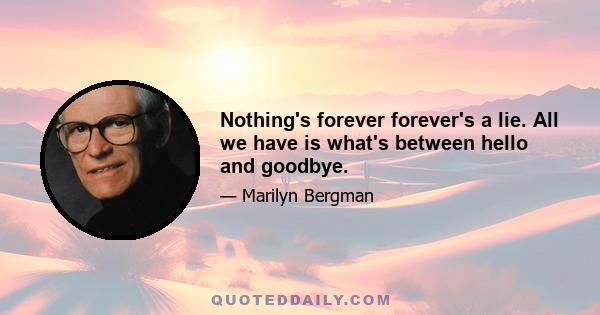 Nothing's forever forever's a lie. All we have is what's between hello and goodbye.

— Marilyn Bergman

QUOTEDDAILY.COM